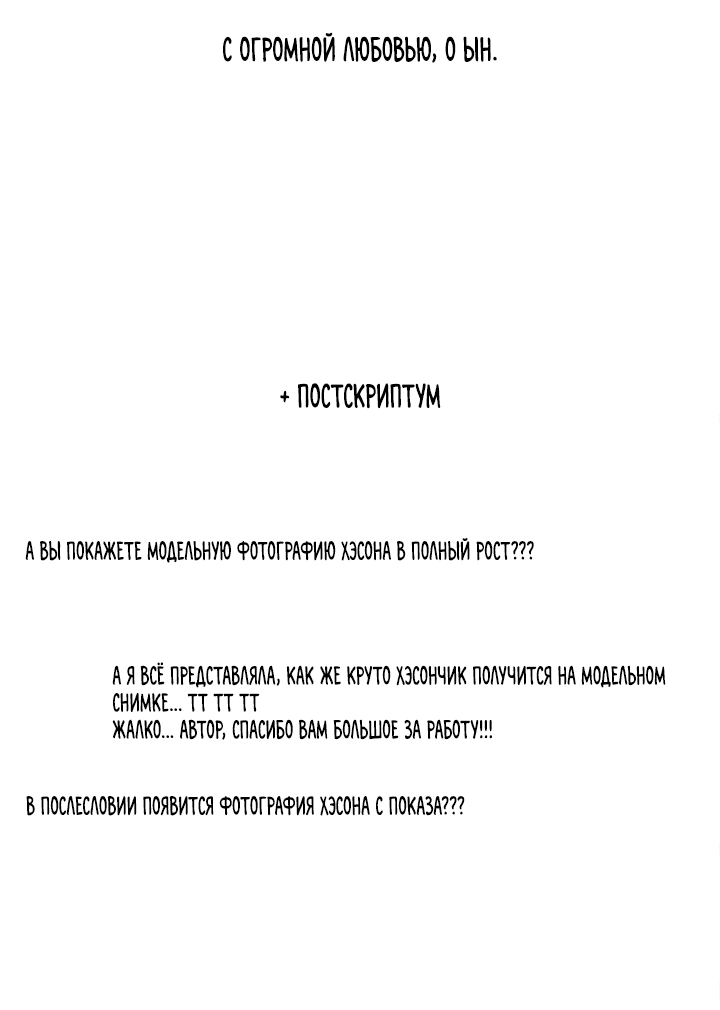 С ОГРОМНОЙ ЛЮБОВЬЮ, О ЫН.

+ ПОСТСКРИПТУМ

А ВЫ ПОКАЖЕТЕ МОДЕЛЬНУЮ ФОТОГРАФИЮ ХЭСОНА В ПОЛНЫЙ РОСТ???

А Я ВСЁ ПРЕДСТАВЛЯЛА, КАК ЖЕ КРУТО ХЭСОНЧИК ПОЛУЧИТСЯ НА МОДЕЛЬНОМ СНИМКЕ... ТТ ТТ ТТ
ЖАЛКО... АВТОР, СПАСИБО ВАМ БОЛЬШОЕ ЗА РАБОТУ!!!

В ПОСЛЕСЛОВИИ ПОЯВИТСЯ ФОТОГРАФИЯ ХЭСОНА С ПОКАЗА???